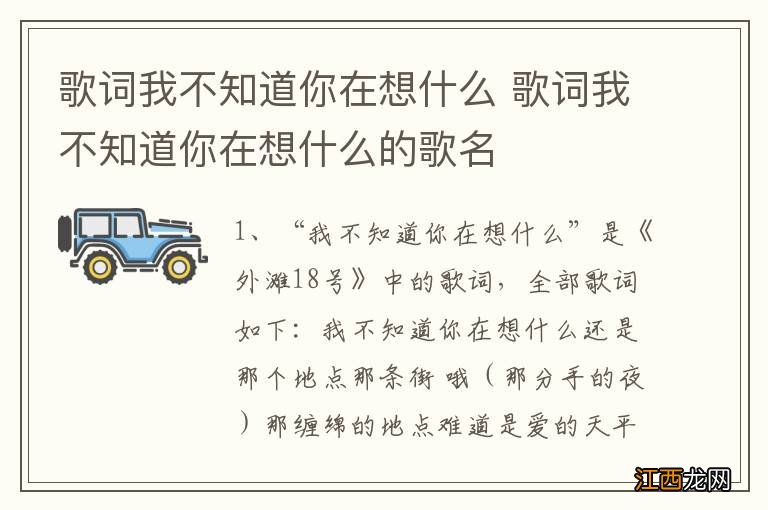 歌词我不知道你在想什么 歌词我不知道你在想什么的歌名

1、“我不知道你在想什么”是《外滩18号》中的歌词，全部歌词如下：我不知道你在想什么还是那个地点那条街 哦（那分手的夜）那缠绵的地点难道是爱的天平

江西龙网